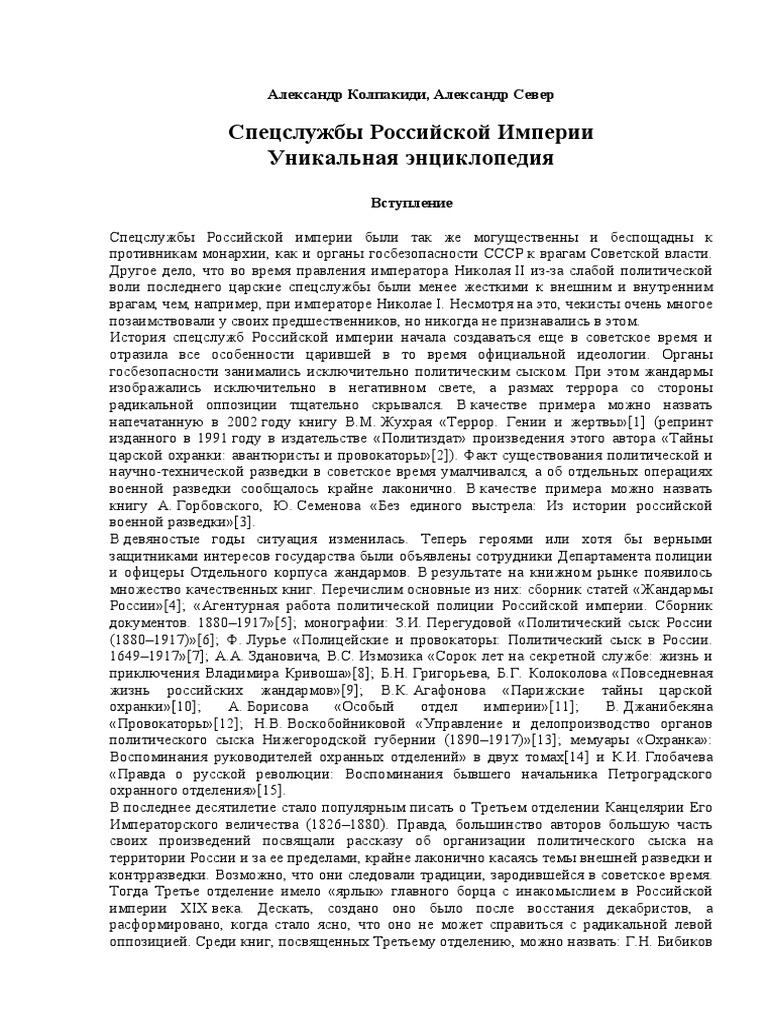 Александр Колпакиди, Александр Север

Спецслужбы Российской Империи
Уникальная энциклопедия

Вступление

Спецслужбы Российской империи были так же могущественны и беспощадны к противникам монархии, как и органы госбезопасности СССР к врагам Советской власти. Другое дело, что во время правления императора Николая II из-за слабой политической воли последнего царские спецслужбы были менее жесткими к внешним и внутренним врагам, чем, например, при императоре Николае I. Несмотря на это, чекисты очень многое позаимствовали у своих предшественников, но никогда не признавались в этом.
История спецслужб Российской империи начала создаваться еще в советское время и отразила все особенности царившей в то время официальной идеологии. Органы госбезопасности занимались исключительно политическим сыском. При этом жандармы изображались исключительно в негативном свете, а размах террора со стороны радикальной оппозиции тщательно скрывался. В качестве примера можно назвать напечатанную в 2002 году книгу В.М. Жухрая «Террор. Гении и жертвы»[1] (репринт изданного в 1991 году в издательстве «Политиздат» произведения этого автора «Тайны царской охранки: авантюристы и провокаторы»[2]). Факт существования политической и научно-технической разведки в советское время умалчивался, а об отдельных операциях военной разведки сообщалось крайне лаконично. В качестве примера можно назвать книгу А. Горбовского, Ю. Семенова «Без единого выстрела: Из истории российской военной разведки»[3].
В девяностые годы ситуация изменилась. Теперь героями или хотя бы верными защитниками интересов государства были объявлены сотрудники Департамента полиции и офицеры Отдельного корпуса жандармов. В результате на книжном рынке появилось множество качественных книг. Перечислим основные из них: сборник статей «Жандармы России»[4]; «Агентурная работа политической полиции Российской империи. Сборник документов. 1880–1917»[5]; монографии: З.И. Перегудовой «Политический сыск России (1880–1917)»[6]; Ф. Лурье «Полицейские и провокаторы: Политический сыск в России. 1649–1917»[7]; А.А. Здановича, В.С. Измозика «Сорок лет на секретной службе: жизнь и приключения Владимира Кривоша»[8]; Б.Н. Григорьева, Б.Г. Колоколова «Повседневная жизнь российских жандармов»[9]; В.К. Агафонова «Парижские тайны царской охранки»[10]; А. Борисова «Особый отдел империи»[11]; В. Джанибекяна «Провокаторы»[12]; Н.В. Воскобойниковой «Управление и делопроизводство органов политического сыска Нижегородской губернии (1890–1917)»[13]; мемуары «Охранка»: Воспоминания руководителей охранных отделений» в двух томах[14] и К.И. Глобачева «Правда о русской революции: Воспоминания бывшего начальника Петроградского охранного отделения»[15].
В последнее десятилетие стало популярным писать о Третьем отделении Канцелярии Его Императорского величества (1826–1880). Правда, большинство авторов большую часть своих произведений посвящали рассказу об организации политического сыска на территории России и за ее пределами, крайне лаконично касаясь темы внешней разведки и контрразведки. Возможно, что они следовали традиции, зародившейся в советское время. Тогда Третье отделение имело «ярлык» главного борца с инакомыслием в Российской империи XIX века. Дескать, создано оно было после восстания декабристов, а расформировано, когда стало ясно, что оно не может справиться с радикальной левой оппозицией. Среди книг, посвященных Третьему отделению, можно назвать: Г.Н. Бибиков